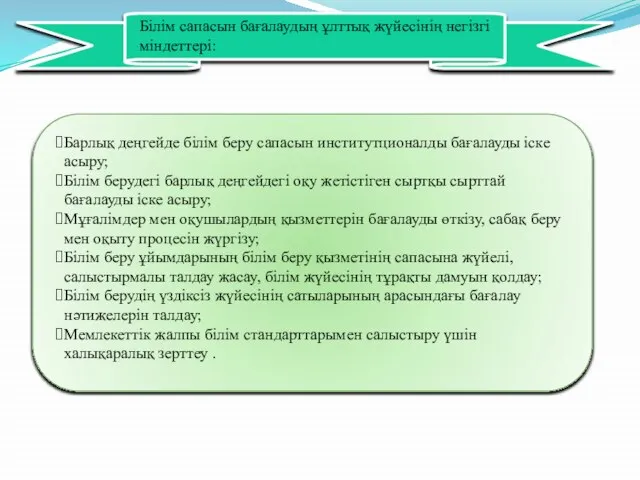 Білім сапасын бағалаудың ұлттық жүйесінің негізгі міндеттері:

Барлық деңгейде білім беру сапасын институтционалды бағалауды іске асыру;
Білім берудегі барлық деңгейдегі оқу жетістіген сыртқы сырттай бағалауды іске асыру;
Мұғалімдер мен оқушылардың қызметтерін бағалауды өткізу, сабақ беру мен оқыту процесін жүргізу;
Білім беру ұйымдарының білім беру қызметінің сапасына жүйелі, салыстырмалы талдау жасау, білім жүйесінің тұрақты дамуын қолдау;
Білім берудің үздіксіз жүйесінің сатыларының арасындағы бағалау нәтижелерін талдау;
Мемлекеттік жалпы білім стандарттарымен салыстыру үшін халықаралық зерттеу .